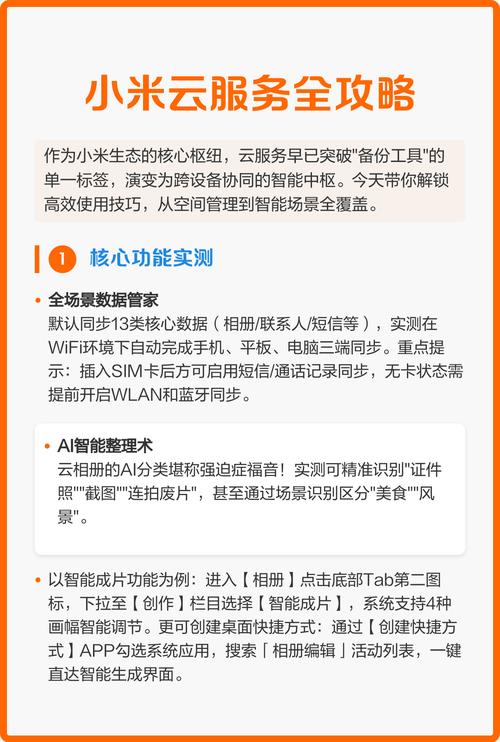 小米云服务全攻略

作为小米生态的核心枢纽，云服务早已突破"备份工具"的单一标签，演变为跨设备协同的智能中枢。今天带你解锁高效使用技巧，从空间管理到智能场景全覆盖。

1 核心功能实测

• 全场景数据管家
默认同步13类核心数据（相册/联系人/短信等），实测在WiFi环境下自动完成手机、平板、电脑三端同步。重点提示：插入SIM卡后方可启用短信/通话记录同步，无卡状态需提前开启WLAN和蓝牙同步。

• AI智能整理术
云相册的AI分类堪称强迫症福音！实测可精准识别"证件照""截图""连拍废片"，甚至通过场景识别区分"美食""风景"。

• 以智能成片功能为例：进入【相册】点击底部Tab第二图标，下拉至【创作】栏目选择【智能成片】，系统支持4种画幅智能调节。更可创建桌面快捷方式：通过【创建快捷方式】APP勾选系统应用，搜索「相册编辑」活动列表，一键直达智能生成界面。